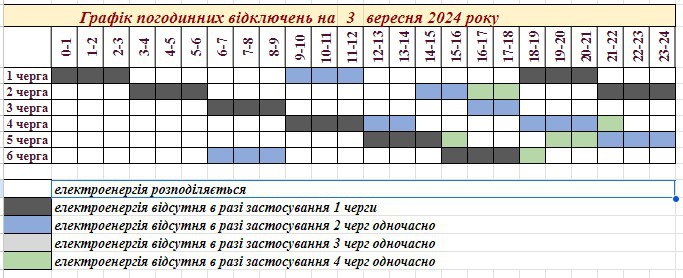 Графік погодинних відключень на 3 вересня 2024 року

| | 0-1 | 1-2 | 2-3 | 3-4 | 4-5 | 5-6 | 6-7 | 7-8 | 8-9 | 9-10 | 10-11 | 11-12 | 12-13 | 13-14 | 14-15 | 15-16 | 16-17 | 17-18 | 18-19 | 19-20 | 20-21 | 21-22 | 22-23 | 23-24 |
|---|---|---|---|---|---|---|---|---|---|---|---|---|---|---|---|---|---|---|---|---|---|---|---|---|
| 1 черга | | | | | | | | | | | | | | | | | | | | | | | | |
| 2 черга | | | | | | | | | | | | | | | | | | | | | | | | |
| 3 черга | | | | | | | | | | | | | | | | | | | | | | | | |
| 4 черга | | | | | | | | | | | | | | | | | | | | | | | | |
| 5 черга | | | | | | | | | | | | | | | | | | | | | | | | |
| 6 черга | | | | | | | | | | | | | | | | | | | | | | | | |

електроенергія розподіляється
електроенергія відсутня в разі застосування 1 черги
електроенергія відсутня в разі застосування 2 черг одночасно
електроенергія відсутня в разі застосування 3 черг одночасно
електроенергія відсутня в разі застосування 4 черг одночасно